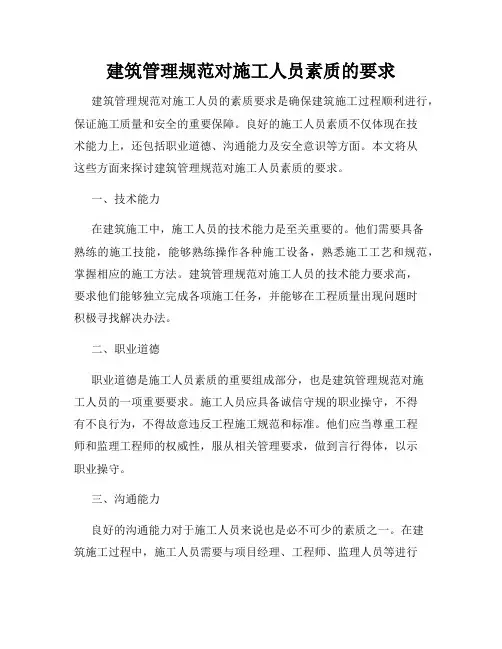 建筑管理规范对施工人员素质的要求

建筑管理规范对施工人员的素质要求是确保建筑施工过程顺利进行，保证施工质量和安全的重要保障。良好的施工人员素质不仅体现在技术能力上，还包括职业道德、沟通能力及安全意识等方面。本文将从这些方面来探讨建筑管理规范对施工人员素质的要求。

一、技术能力

在建筑施工中，施工人员的技术能力是至关重要的。他们需要具备熟练的施工技能，能够熟练操作各种施工设备，熟悉施工工艺和规范，掌握相应的施工方法。建筑管理规范对施工人员的技术能力要求高，要求他们能够独立完成各项施工任务，并能够在工程质量出现问题时积极寻找解决办法。

二、职业道德

职业道德是施工人员素质的重要组成部分，也是建筑管理规范对施工人员的一项重要要求。施工人员应具备诚信守规的职业操守，不得有不良行为，不得故意违反工程施工规范和标准。他们应当尊重工程师和监理工程师的权威性，服从相关管理要求，做到言行得体，以示职业操守。

三、沟通能力

良好的沟通能力对于施工人员来说也是必不可少的素质之一。在建筑施工过程中，施工人员需要与项目经理、工程师、监理人员等进行